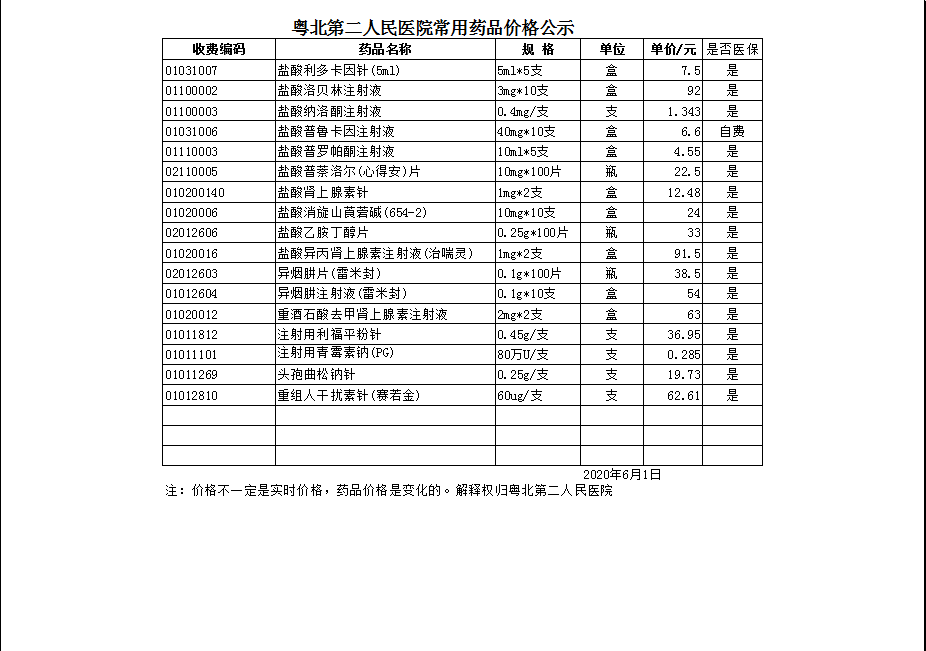 粤北第二人民医院常用药品价格公示

| 收费编码 | 药品名称 | 规 格 | 单位 | 单价/元 | 是否医保 |
|---|---|---|---|---|---|
| 01031007 | 盐酸利多卡因针(5ml) | 5ml*5支 | 盒 | 7.5 | 是 |
| 01100002 | 盐酸洛贝林注射液 | 3mg*10支 | 盒 | 92 | 是 |
| 01100003 | 盐酸纳洛酮注射液 | 0.4mg/支 | 支 | 1.343 | 是 |
| 01031006 | 盐酸普鲁卡因注射液 | 40mg*10支 | 盒 | 6.6 | 自费 |
| 01110003 | 盐酸普罗帕酮注射液 | 10ml*5支 | 盒 | 4.55 | 是 |
| 02110005 | 盐酸普萘洛尔(心得安)片 | 10mg*100片 | 瓶 | 22.5 | 是 |
| 010200140 | 盐酸肾上腺素针 | 1mg*2支 | 盒 | 12.48 | 是 |
| 01020006 | 盐酸消旋山莨菪碱(654-2) | 10mg*10支 | 盒 | 24 | 是 |
| 02012606 | 盐酸乙胺丁醇片 | 0.25g*100片 | 瓶 | 33 | 是 |
| 01020016 | 盐酸异丙肾上腺素注射液(治喘灵) | 1mg*2支 | 盒 | 91.5 | 是 |
| 02012603 | 异烟肼片(雷米封) | 0.1g*100片 | 瓶 | 38.5 | 是 |
| 01012604 | 异烟肼注射液(雷米封) | 0.1g*10支 | 盒 | 54 | 是 |
| 01020012 | 重酒石酸去甲肾上腺素注射液 | 2mg*2支 | 盒 | 63 | 是 |
| 01011812 | 注射用利福平粉针 | 0.45g/支 | 支 | 36.95 | 是 |
| 01011101 | 注射用青霉素钠(PG) | 80万U/支 | 支 | 0.285 | 是 |
| 01011269 | 头孢曲松钠针 | 0.25g/支 | 支 | 19.73 | 是 |
| 01012810 | 重组人干扰素针(赛若金) | 60ug/支 | 支 | 62.61 | 是 |
| | | | | | |
| | | | | | |
| | | | | | |

2020年6月1日

注：价格不一定是实时价格，药品价格是变化的。解释权归粤北第二人民医院